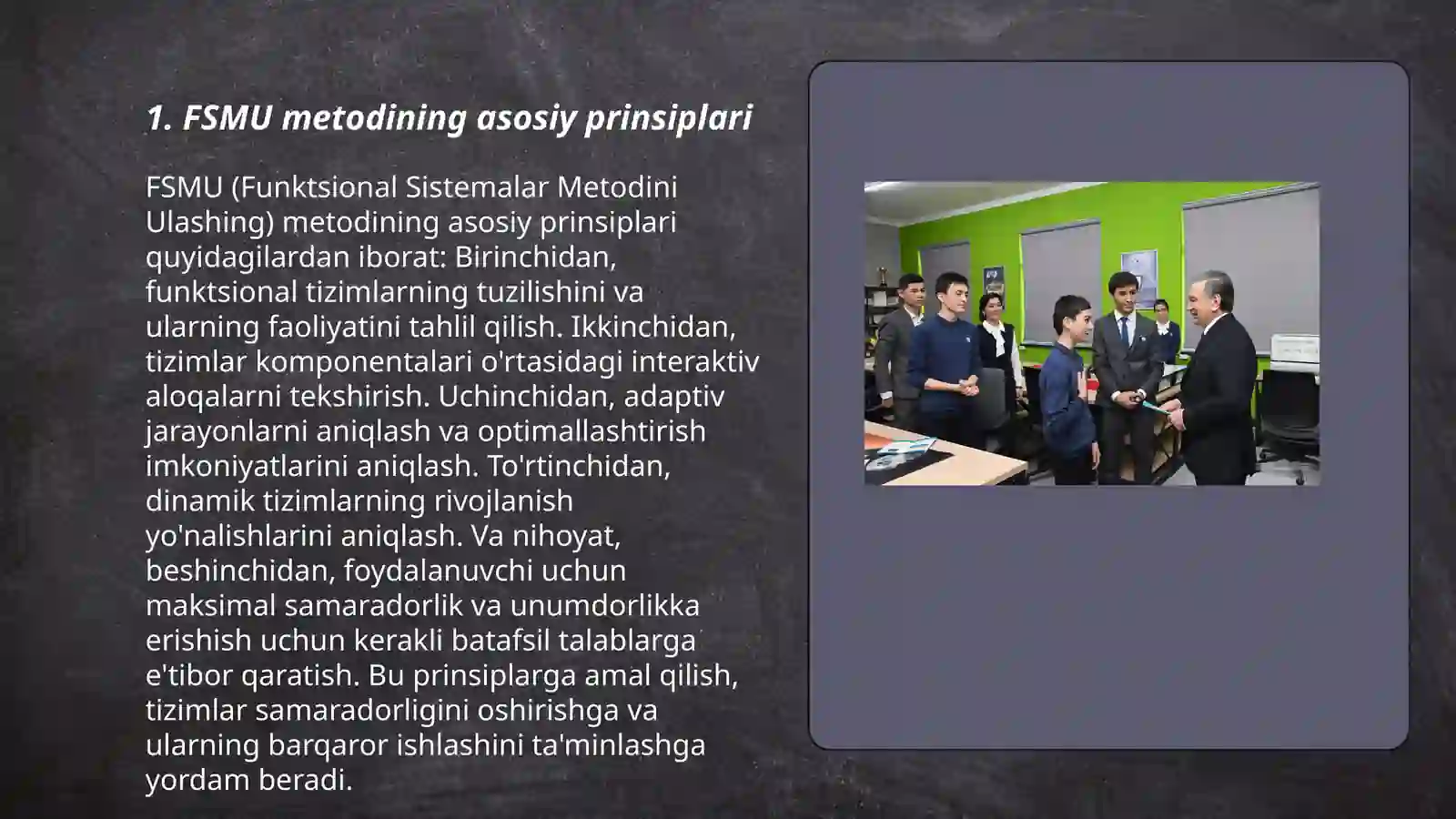 1. FSMU metodining asosiy prinsiplari

FSMU (Funktsional Sistemalar Metodini Ulashing) metodining asosiy prinsiplari quyidagilardan iborat: Birinchidan, funktsional tizimlarning tuzilishini va ularning faoliyatini tahlil qilish. Ikkinchidan, tizimlar komponentalari o'rtasidagi interaktiv aloqalarni tekshirish. Uchinchidan, adaptiv jarayonlarni aniqlash va optimallashtirish imkoniyatlarini aniqlash. To'rtinchidan, dinamik tizimlarning rivojlanish yo'nalishlarini aniqlash. Va nihoyat, beshinchidan, foydalanuvchi uchun maksimal samaradorlik va unumdorlikka erishish uchun kerakli batafsil talablarga e'tibor qaratish. Bu prinsiplarga amal qilish, tizimlar samaradorligini oshirishga va ularning barqaror ishlashini ta'minlashga yordam beradi.